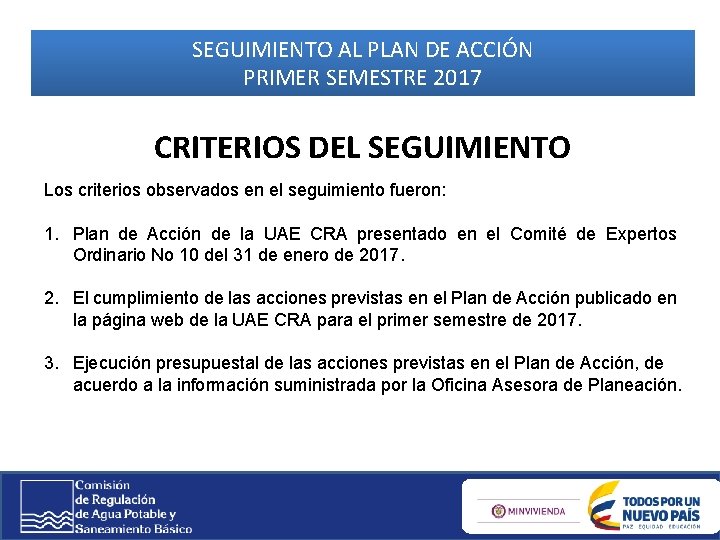 SEGUIMIENTO AL PLAN DE ACCIÓN
PRIMER SEMESTRE 2017

CRITERIOS DEL SEGUIMIENTO

Los criterios observados en el seguimiento fueron:

1. Plan de Acción de la UAE CRA presentado en el Comité de Expertos Ordinario No 10 del 31 de enero de 2017.

2. El cumplimiento de las acciones previstas en el Plan de Acción publicado en la página web de la UAE CRA para el primer semestre de 2017.

3. Ejecución presupuestal de las acciones previstas en el Plan de Acción, de acuerdo a la información suministrada por la Oficina Asesora de Planeación.

Comisión
de Regulación
de Agua Potable y
Saneamiento Básico

MINVIVIENDA

TODOS POR UN
NUEVO PAÍS
PAZ EQUIDAD EDUCACIÓN